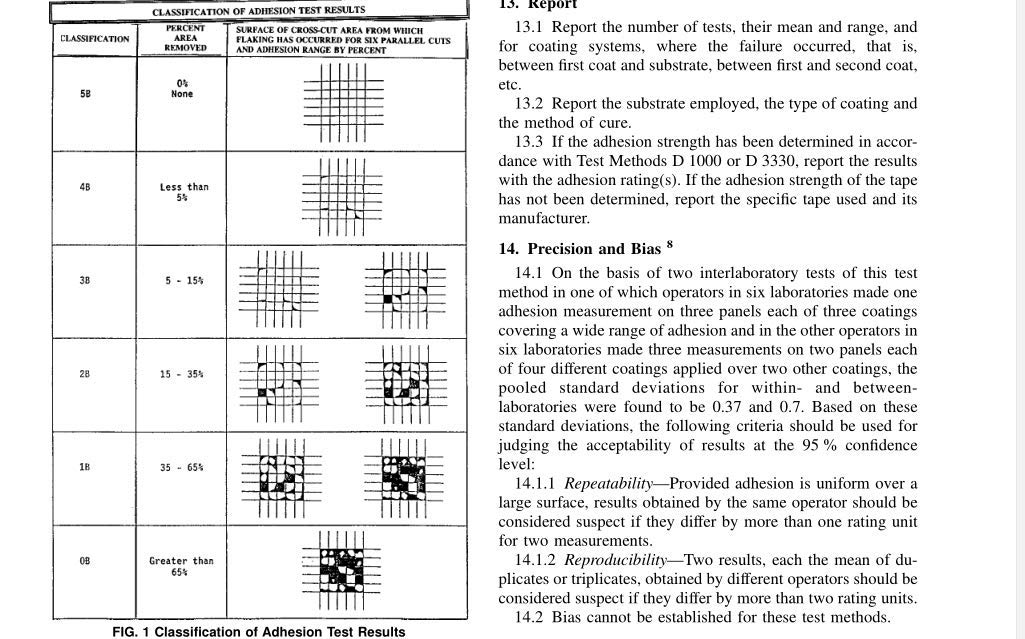 CLASSIFICATION OF ADHESION TEST RESULTS

| CLASSIFICATION | PERCENT AREA REMOVED | SURFACE OF CROSS-CUT AREA FROM WHICH FLAKING HAS OCCURRED FOR SIX PARALLEL CUTS AND ADHESION RANGE BY PERCENT |
|---|---|---|
| 5B | 0% None | |
| 4B | Less than 5% | |
| 3B | 5 - 15% | |
| 2B | 15 - 35% | |
| 1B | 35 - 65% | |
| 0B | Greater than 65% | |

FIG. 1 Classification of Adhesion Test Results

13. Report

13.1 Report the number of tests, their mean and range, and for coating systems, where the failure occurred, that is, between first coat and substrate, between first and second coat, etc.

13.2 Report the substrate employed, the type of coating and the method of cure.

13.3 If the adhesion strength has been determined in accordance with Test Methods D 1000 or D 3330, report the results with the adhesion rating(s). If the adhesion strength of the tape has not been determined, report the specific tape used and its manufacturer.

14. Precision and Bias $^8$

14.1 On the basis of two interlaboratory tests of this test method in one of which operators in six laboratories made one adhesion measurement on three panels each of three coatings covering a wide range of adhesion and in the other operators in six laboratories made three measurements on two panels each of four different coatings applied over two other coatings, the pooled standard deviations for within- and between-laboratories were found to be 0.37 and 0.7. Based on these standard deviations, the following criteria should be used for judging the acceptability of results at the 95 % confidence level:

14.1.1 Repeatability—Provided adhesion is uniform over a large surface, results obtained by the same operator should be considered suspect if they differ by more than one rating unit for two measurements.

14.1.2 Reproducibility—Two results, each the mean of duplicates or triplicates, obtained by different operators should be considered suspect if they differ by more than two rating units.

14.2 Bias cannot be established for these test methods.